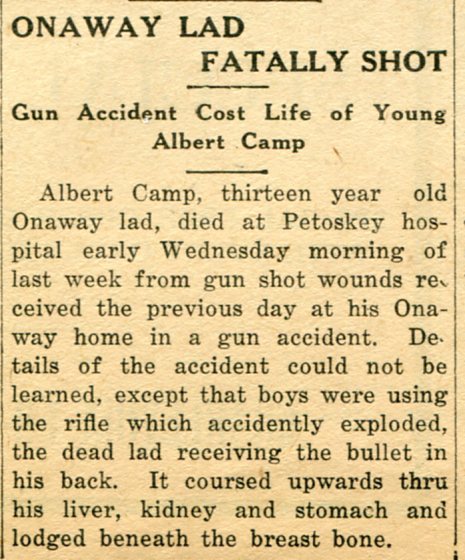 ONAWAY LAD FATALLY SHOT

Gun Accident Cost Life of Young Albert Camp

Albert Camp, thirteen year old Onaway lad, died at Petoskey hospital early Wednesday morning of last week from gun shot wounds received the previous day at his Onaway home in a gun accident. Details of the accident could not be learned, except that boys were using the rifle which accidently exploded, the dead lad receiving the bullet in his back. It coursed upwards thru his liver, kidney and stomach and lodged beneath the breast bone.